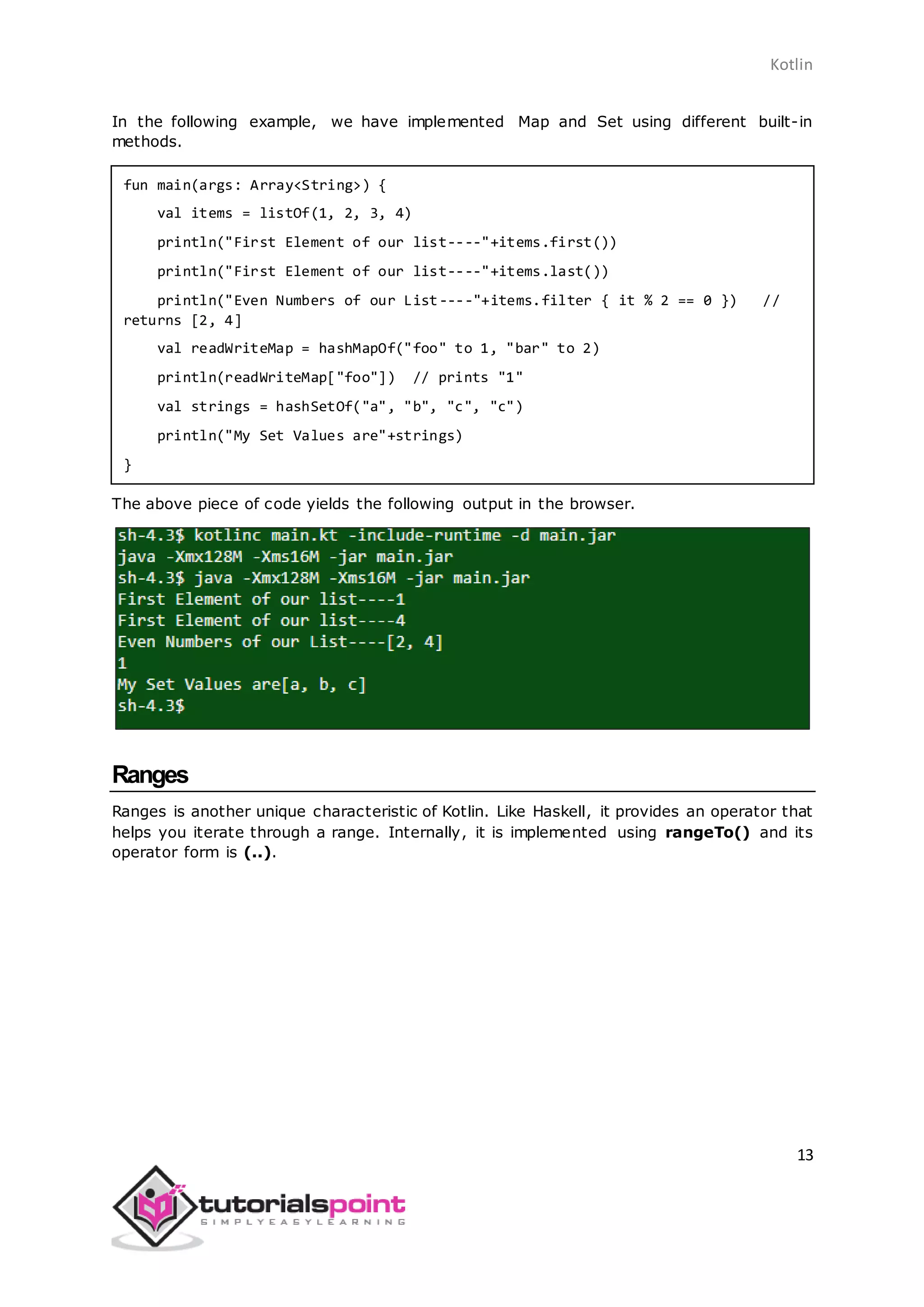 Kotlin

In the following example, we have implemented Map and Set using different built-in methods.

fun main(args: Array<String>) {
    val items = listOf(1, 2, 3, 4)
    println("First Element of our list----"+items.first())
    println("First Element of our list----"+items.last())
    println("Even Numbers of our List----"+items.filter { it % 2 == 0 })   // returns [2, 4]
    val readWriteMap = hashMapOf("foo" to 1, "bar" to 2)
    println(readWriteMap["foo"])  // prints "1"
    val strings = hashSetOf("a", "b", "c", "c")
    println("My Set Values are"+strings)
}

The above piece of code yields the following output in the browser.

sh-4.3$ kotlinc main.kt -include-runtime -d main.jar
java -Xmx128M -Xms16M -jar main.jar
sh-4.3$ java -Xmx128M -Xms16M -jar main.jar
First Element of our list----1
First Element of our list----4
Even Numbers of our List----[2, 4]
1
My Set Values are[a, b, c]
sh-4.3$

Ranges

Ranges is another unique characteristic of Kotlin. Like Haskell, it provides an operator that helps you iterate through a range. Internally, it is implemented using **rangeTo()** and its operator form is **(..)**.

13

tutorialspoint
SIMPLYEASYLEARNING